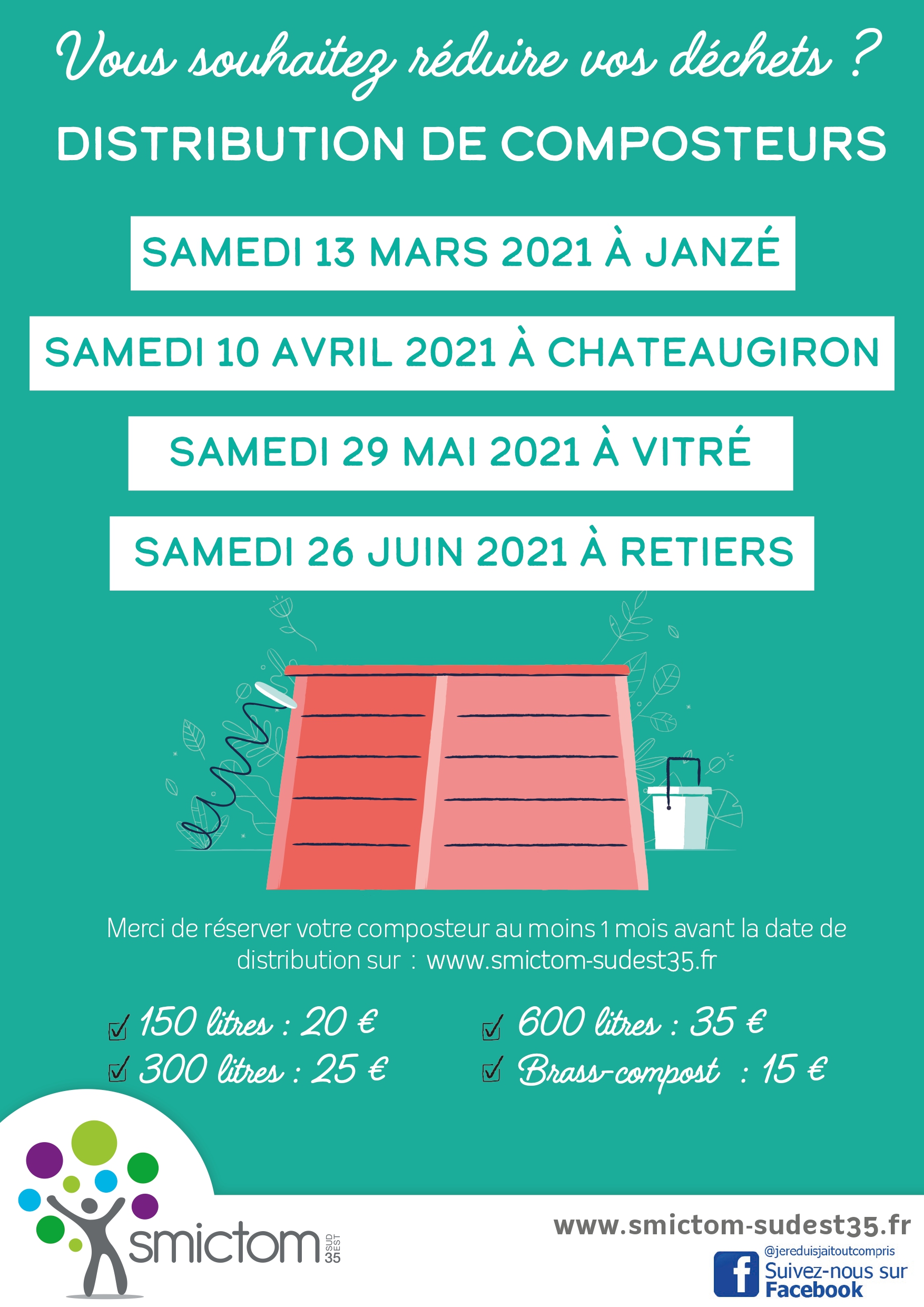 Vous souhaitez réduire vos déchets ?

DISTRIBUTION DE COMPOSTEURS

SAMEDI 13 MARS 2021 À JANZÉ

SAMEDI 10 AVRIL 2021 À CHATEAUGIRON

SAMEDI 29 MAI 2021 À VITRÉ

SAMEDI 26 JUIN 2021 À RETIERS

Merci de réserver votre composteur au moins 1 mois avant la date de distribution sur : www.smictom-sudest35.fr

150 litres : 20 €
300 litres : 25 €
600 litres : 35 €
Brass-compost : 15 €

smictom SUD EST 35

www.smictom-sudest35.fr

@jereduisjaitoutcompris
Suivez-nous sur Facebook